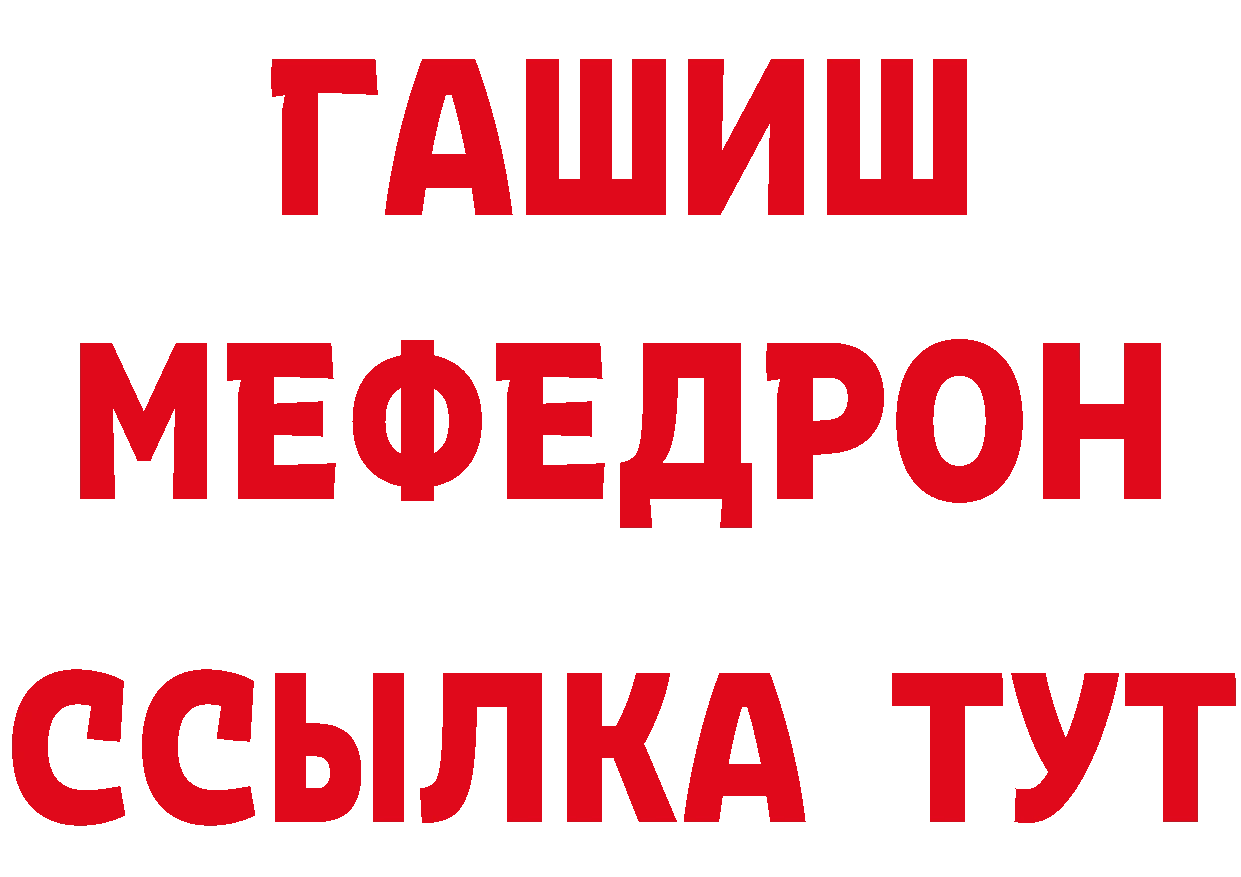 ГАШИШ
МЕФЕДРОН
ССЫЛКА ТУТ